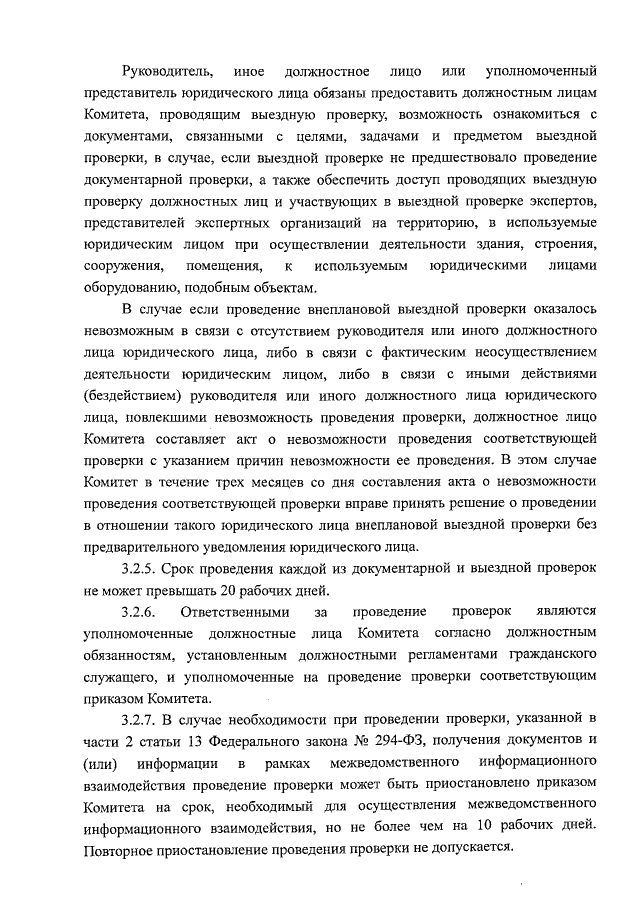 Руководитель, иное должностное лицо или уполномоченный представитель юридического лица обязаны предоставить должностным лицам Комитета, проводящим выездную проверку, возможность ознакомиться с документами, связанными с целями, задачами и предметом выездной проверки, в случае, если выездной проверке не предшествовало проведение документарной проверки, а также обеспечить доступ проводящих выездную проверку должностных лиц и участвующих в выездной проверке экспертов, представителей экспертных организаций на территорию, в используемые юридическим лицом при осуществлении деятельности здания, строения, сооружения, помещения, к используемым юридическими лицами оборудованию, подобным объектам.

В случае если проведение внеплановой выездной проверки оказалось невозможным в связи с отсутствием руководителя или иного должностного лица юридического лица, либо в связи с фактическим неосуществлением деятельности юридическим лицом, либо в связи с иными действиями (бездействием) руководителя или иного должностного лица юридического лица, повлекшими невозможность проведения проверки, должностное лицо Комитета составляет акт о невозможности проведения соответствующей проверки с указанием причин невозможности ее проведения. В этом случае Комитет в течение трех месяцев со дня составления акта о невозможности проведения соответствующей проверки вправе принять решение о проведении в отношении такого юридического лица внеплановой выездной проверки без предварительного уведомления юридического лица.

3.2.5. Срок проведения каждой из документарной и выездной проверок не может превышать 20 рабочих дней.

3.2.6. Ответственными за проведение проверок являются уполномоченные должностные лица Комитета согласно должностным обязанностям, установленным должностными регламентами гражданского служащего, и уполномоченные на проведение проверки соответствующим приказом Комитета.

3.2.7. В случае необходимости при проведении проверки, указанной в части 2 статьи 13 Федерального закона № 294-ФЗ, получения документов и (или) информации в рамках межведомственного информационного взаимодействия проведение проверки может быть приостановлено приказом Комитета на срок, необходимый для осуществления межведомственного информационного взаимодействия, но не более чем на 10 рабочих дней. Повторное приостановление проведения проверки не допускается.